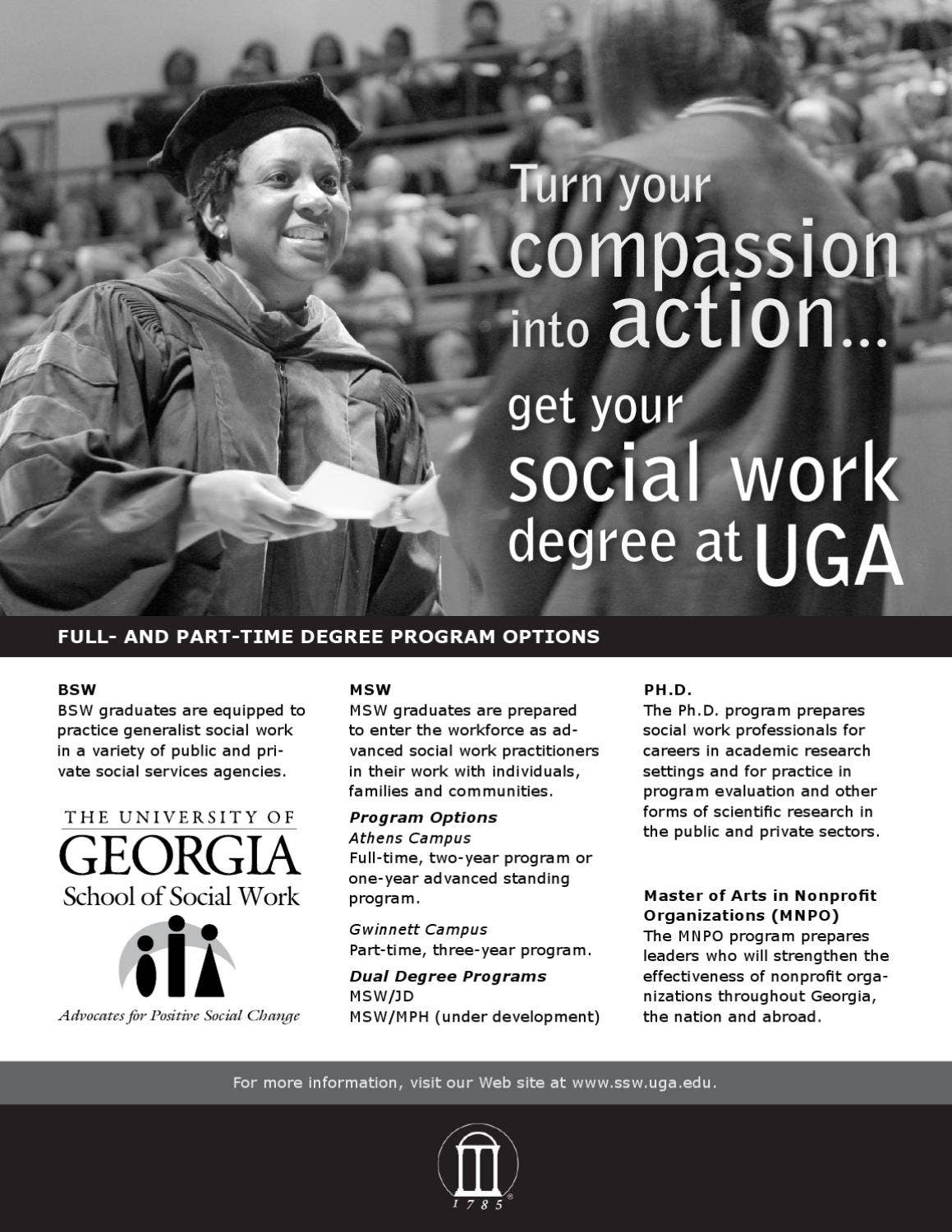 Turn your compassion into action...

get your social work degree at UGA

FULL- AND PART-TIME DEGREE PROGRAM OPTIONS

BSW
BSW graduates are equipped to practice generalist social work in a variety of public and private social services agencies.

THE UNIVERSITY OF
GEORGIA
School of Social Work

Advocates for Positive Social Change

MSW
MSW graduates are prepared to enter the workforce as advanced social work practitioners in their work with individuals, families and communities.

Program Options
Athens Campus
Full-time, two-year program or one-year advanced standing program.

Gwinnett Campus
Part-time, three-year program.

Dual Degree Programs
MSW/JD
MSW/MPH (under development)

PH.D.
The Ph.D. program prepares social work professionals for careers in academic research settings and for practice in program evaluation and other forms of scientific research in the public and private sectors.

Master of Arts in Nonprofit Organizations (MNPO)
The MNPO program prepares leaders who will strengthen the effectiveness of nonprofit organizations throughout Georgia, the nation and abroad.

For more information, visit our Web site at www.ssw.uga.edu.

1785